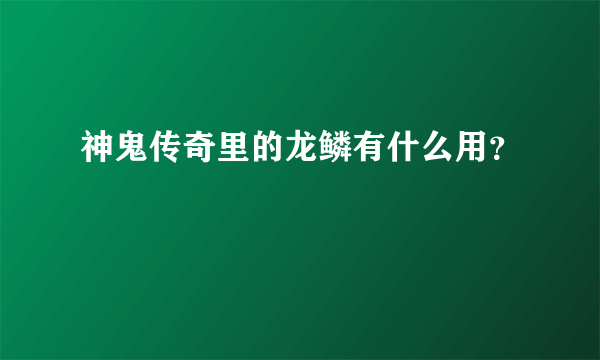 神鬼传奇里的龙鳞有什么用？